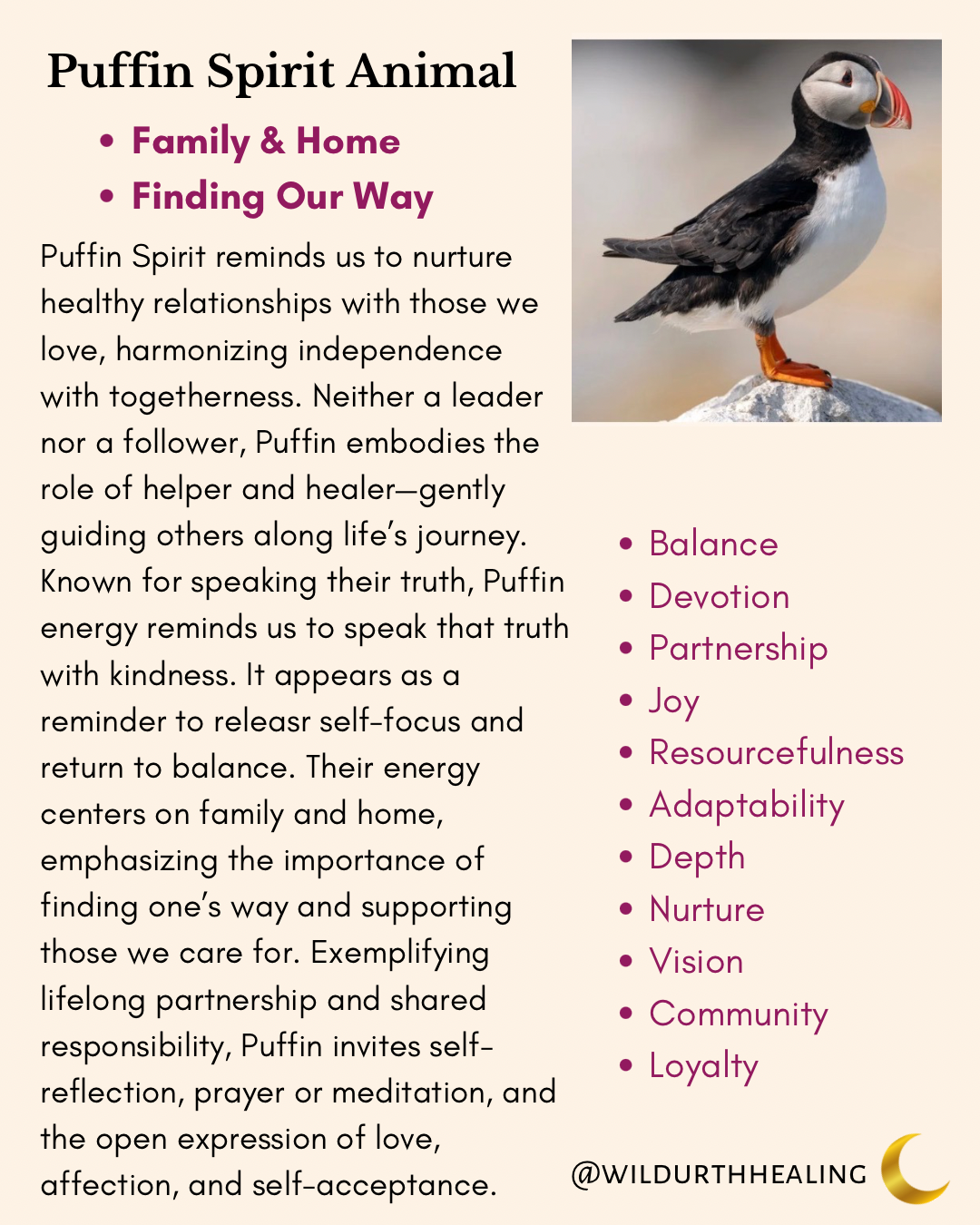 Puffin Spirit Animal

• Family & Home
• Finding Our Way

Puffin Spirit reminds us to nurture healthy relationships with those we love, harmonizing independence with togetherness. Neither a leader nor a follower, Puffin embodies the role of helper and healer—gently guiding others along life's journey. Known for speaking their truth, Puffin energy reminds us to speak that truth with kindness. It appears as a reminder to releasr self-focus and return to balance. Their energy centers on family and home, emphasizing the importance of finding one's way and supporting those we care for. Exemplifying lifelong partnership and shared responsibility, Puffin invites self-reflection, prayer or meditation, and the open expression of love, affection, and self-acceptance.

• Balance
• Devotion
• Partnership
• Joy
• Resourcefulness
• Adaptability
• Depth
• Nurture
• Vision
• Community
• Loyalty

@WILDURTHHEALING